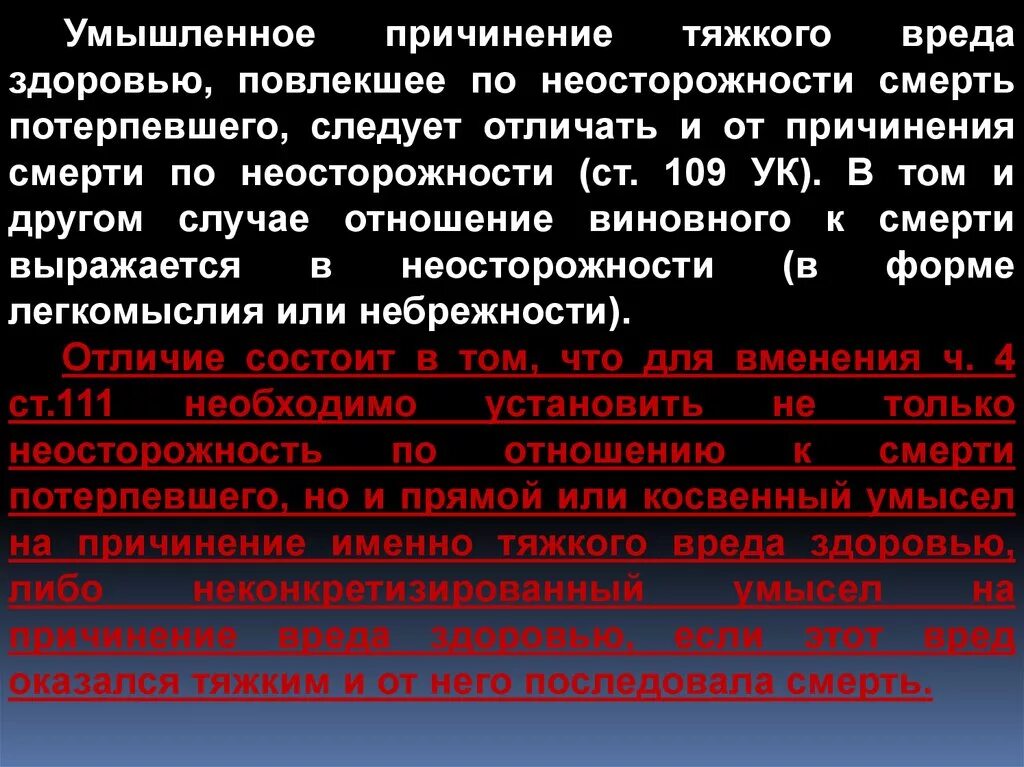 Умышленное причинение тяжкого вреда здоровью, повлекшее по неосторожности смерть потерпевшего, следует отличать и от причинения смерти по неосторожности (ст. 109 УК). В том и другом случае отношение виновного к смерти выражается в неосторожности (в форме легкомыслия или небрежности).

Отличие состоит в том, что для вменения ч. 4 ст.111 необходимо установить не только неосторожность по отношению к смерти потерпевшего, но и прямой или косвенный умысел на причинение именно тяжкого вреда здоровью, либо неконкретизированный умысел на причинение вреда здоровью, если этот вред оказался тяжким и от него последовала смерть.